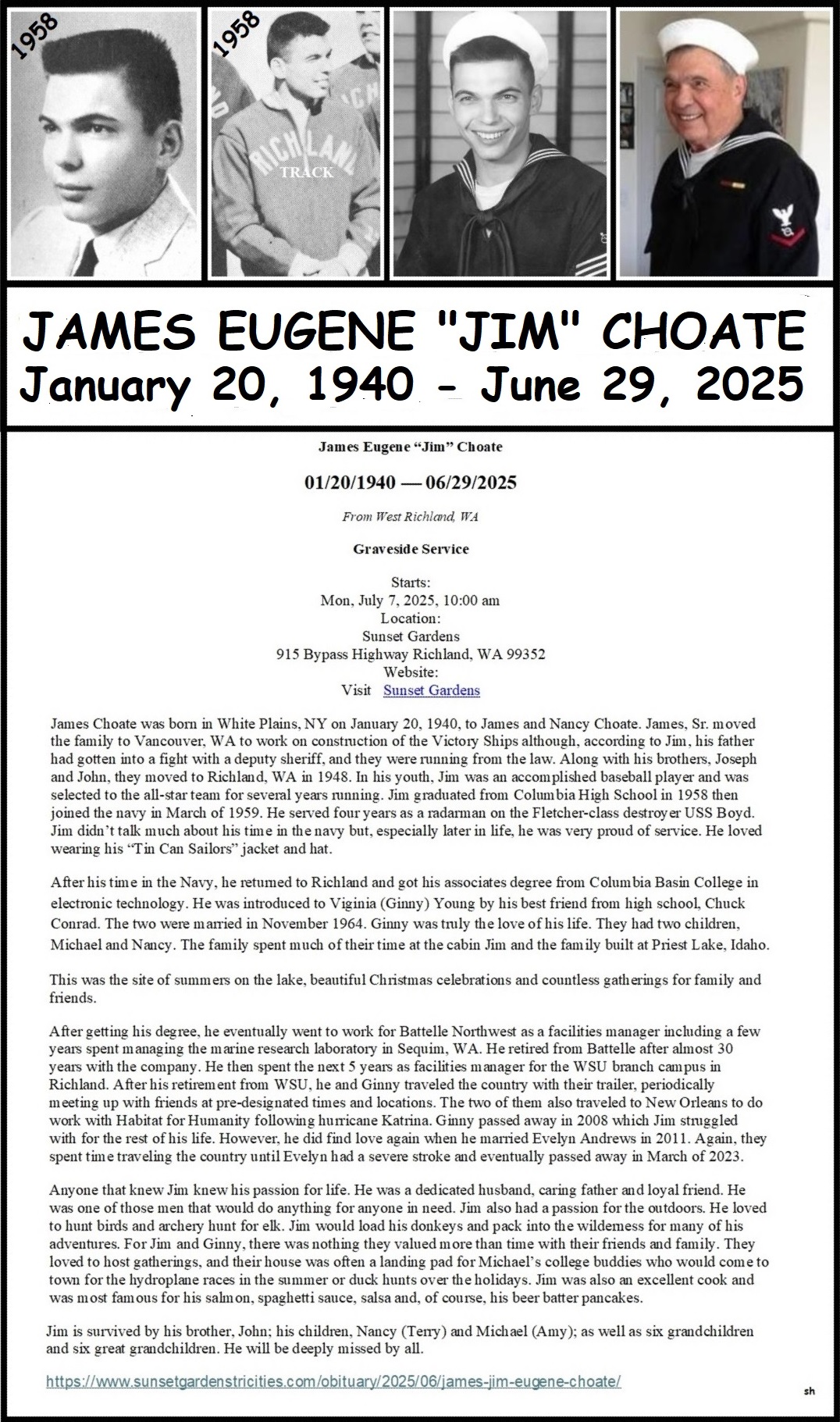 1958

1958

RICHLAND
TRACK

JAMES EUGENE "JIM" CHOATE
January 20, 1940 - June 29, 2025

James Eugene “Jim” Choate

01/20/1940 — 06/29/2025

From West Richland, WA

Graveside Service

Starts:
Mon, July 7, 2025, 10:00 am
Location:
Sunset Gardens
915 Bypass Highway Richland, WA 99352
Website:
Visit Sunset Gardens

James Choate was born in White Plains, NY on January 20, 1940, to James and Nancy Choate. James, Sr. moved the family to Vancouver, WA to work on construction of the Victory Ships although, according to Jim, his father had gotten into a fight with a deputy sheriff, and they were running from the law. Along with his brothers, Joseph and John, they moved to Richland, WA in 1948. In his youth, Jim was an accomplished baseball player and was selected to the all-star team for several years running. Jim graduated from Columbia High School in 1958 then joined the navy in March of 1959. He served four years as a radarman on the Fletcher-class destroyer USS Boyd. Jim didn’t talk much about his time in the navy but, especially later in life, he was very proud of service. He loved wearing his “Tin Can Sailors” jacket and hat.

After his time in the Navy, he returned to Richland and got his associates degree from Columbia Basin College in electronic technology. He was introduced to Viginia (Ginny) Young by his best friend from high school, Chuck Conrad. The two were married in November 1964. Ginny was truly the love of his life. They had two children, Michael and Nancy. The family spent much of their time at the cabin Jim and the family built at Priest Lake, Idaho.

This was the site of summers on the lake, beautiful Christmas celebrations and countless gatherings for family and friends.

After getting his degree, he eventually went to work for Battelle Northwest as a facilities manager including a few years spent managing the marine research laboratory in Sequim, WA. He retired from Battelle after almost 30 years with the company. He then spent the next 5 years as facilities manager for the WSU branch campus in Richland. After his retirement from WSU, he and Ginny traveled the country with their trailer, periodically meeting up with friends at pre-designated times and locations. The two of them also traveled to New Orleans to do work with Habitat for Humanity following hurricane Katrina. Ginny passed away in 2008 which Jim struggled with for the rest of his life. However, he did find love again when he married Evelyn Andrews in 2011. Again, they spent time traveling the country until Evelyn had a severe stroke and eventually passed away in March of 2023.

Anyone that knew Jim knew his passion for life. He was a dedicated husband, caring father and loyal friend. He was one of those men that would do anything for anyone in need. Jim also had a passion for the outdoors. He loved to hunt birds and archery hunt for elk. Jim would load his donkeys and pack into the wilderness for many of his adventures. For Jim and Ginny, there was nothing they valued more than time with their friends and family. They loved to host gatherings, and their house was often a landing pad for Michael’s college buddies who would come to town for the hydroplane races in the summer or duck hunts over the holidays. Jim was also an excellent cook and was most famous for his salmon, spaghetti sauce, salsa and, of course, his beer batter pancakes.

Jim is survived by his brother, John; his children, Nancy (Terry) and Michael (Amy); as well as six grandchildren and six great grandchildren. He will be deeply missed by all.

https://www.sunsetgardenstricities.com/obituary/2025/06/james-jim-eugene-choate/

sh